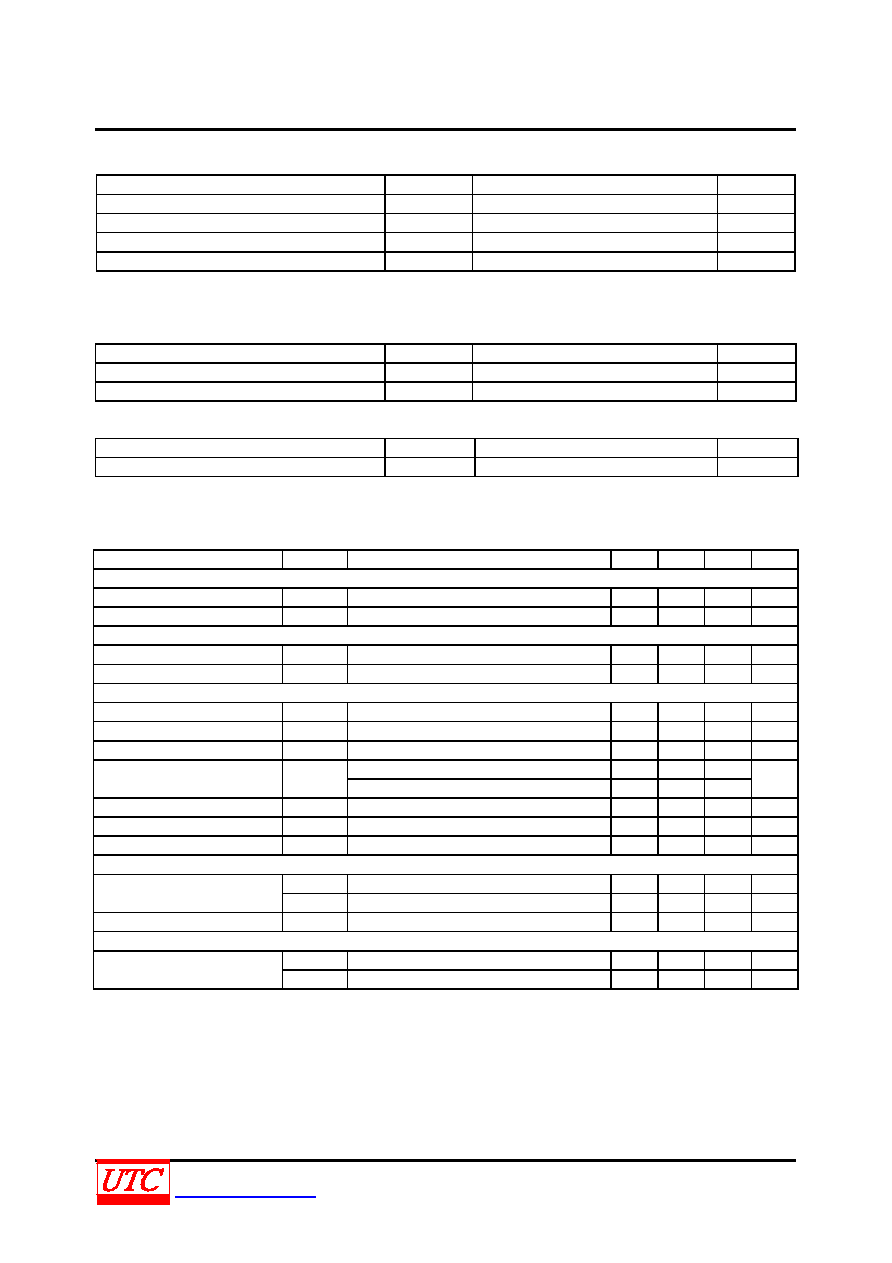 UTC